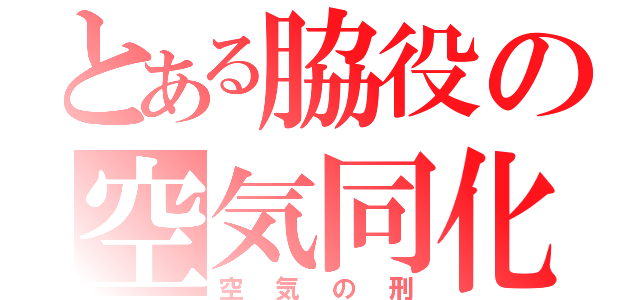 とある脇役の
空気同化
空気の刑